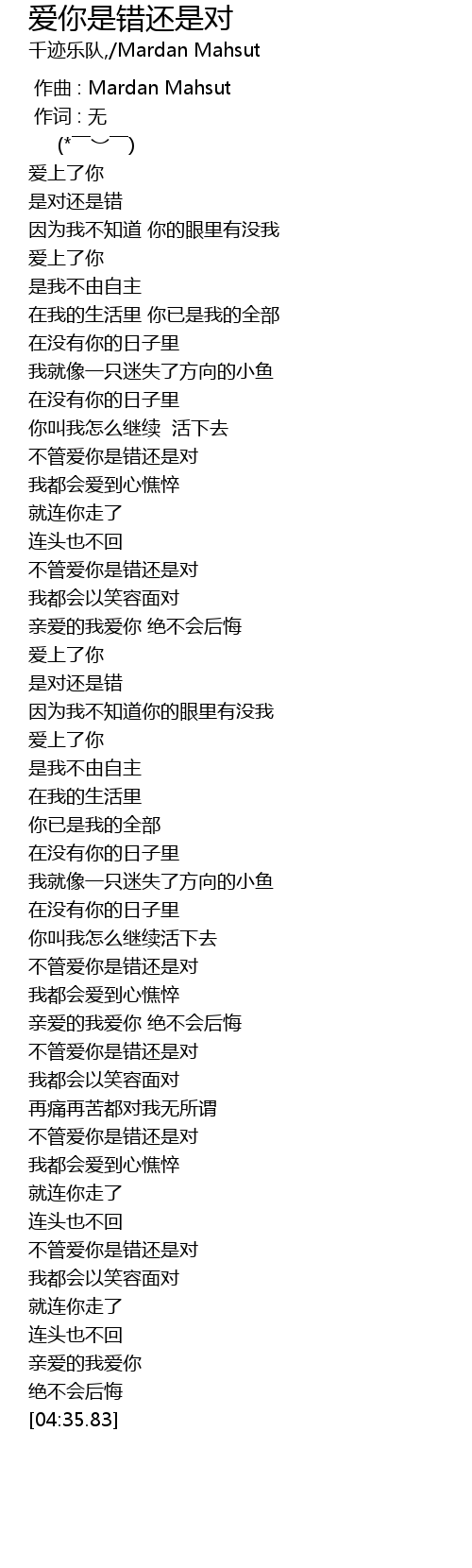 爱你是错还是对
千迹乐队,/Mardan Mahsut

作曲 : Mardan Mahsut
作词 : 无
(*￣︶￣)
爱上了你
是对还是错
因为我不知道 你的眼里有没我
爱上了你
是我不由自主
在我的生活里 你已是我的全部
在没有你的日子里
我就像一只迷失了方向的小鱼
在没有你的日子里
你叫我怎么继续 活下去
不管爱你是错还是对
我都会爱到心憔悴
就连你走了
连头也不回
不管爱你是错还是对
我都会以笑容面对
亲爱的我爱你 绝不会后悔
爱上了你
是对还是错
因为我不知道你的眼里有没我
爱上了你
是我不由自主
在我的生活里
你已是我的全部
在没有你的日子里
我就像一只迷失了方向的小鱼
在没有你的日子里
你叫我怎么继续活下去
不管爱你是错还是对
我都会爱到心憔悴
亲爱的我爱你 绝不会后悔
不管爱你是错还是对
我都会以笑容面对
再痛再苦都对我无所谓
不管爱你是错还是对
我都会爱到心憔悴
就连你走了
连头也不回
不管爱你是错还是对
我都会以笑容面对
就连你走了
连头也不回
亲爱的我爱你
绝不会后悔
[04:35.83]